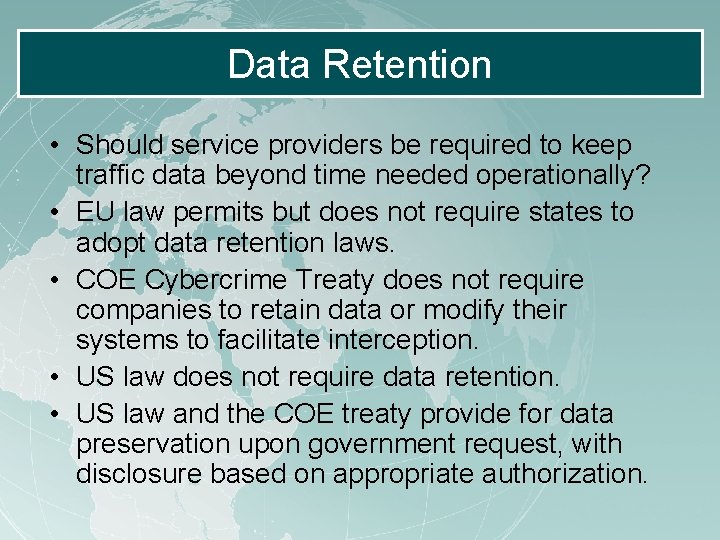 Data Retention

• Should service providers be required to keep traffic data beyond time needed operationally?
• EU law permits but does not require states to adopt data retention laws.
• COE Cybercrime Treaty does not require companies to retain data or modify their systems to facilitate interception.
• US law does not require data retention.
• US law and the COE treaty provide for data preservation upon government request, with disclosure based on appropriate authorization.